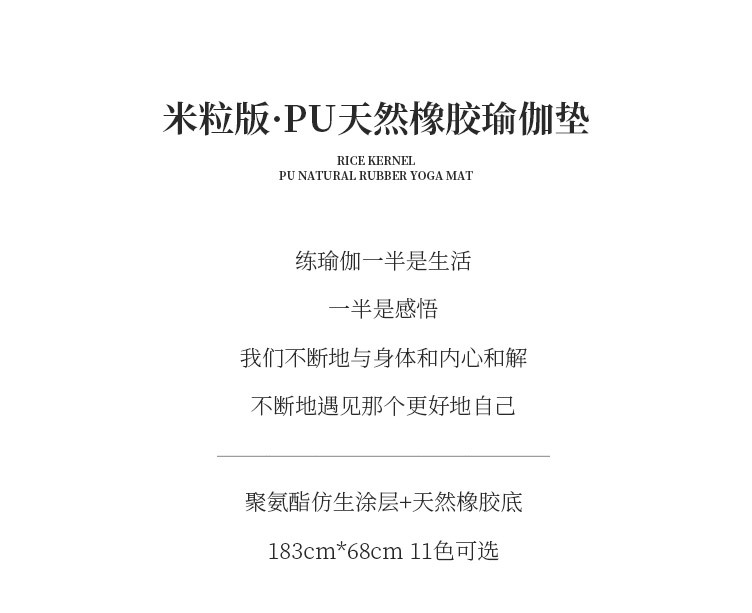 米粒版·PU天然橡胶瑜伽垫

RICE KERNEL
PU NATURAL RUBBER YOGA MAT

练瑜伽一半是生活

一半是感悟

我们不断地与身体和内心和解

不断地遇见那个更好地自己

聚氨酯仿生涂层+天然橡胶底

183cm*68cm 11色可选